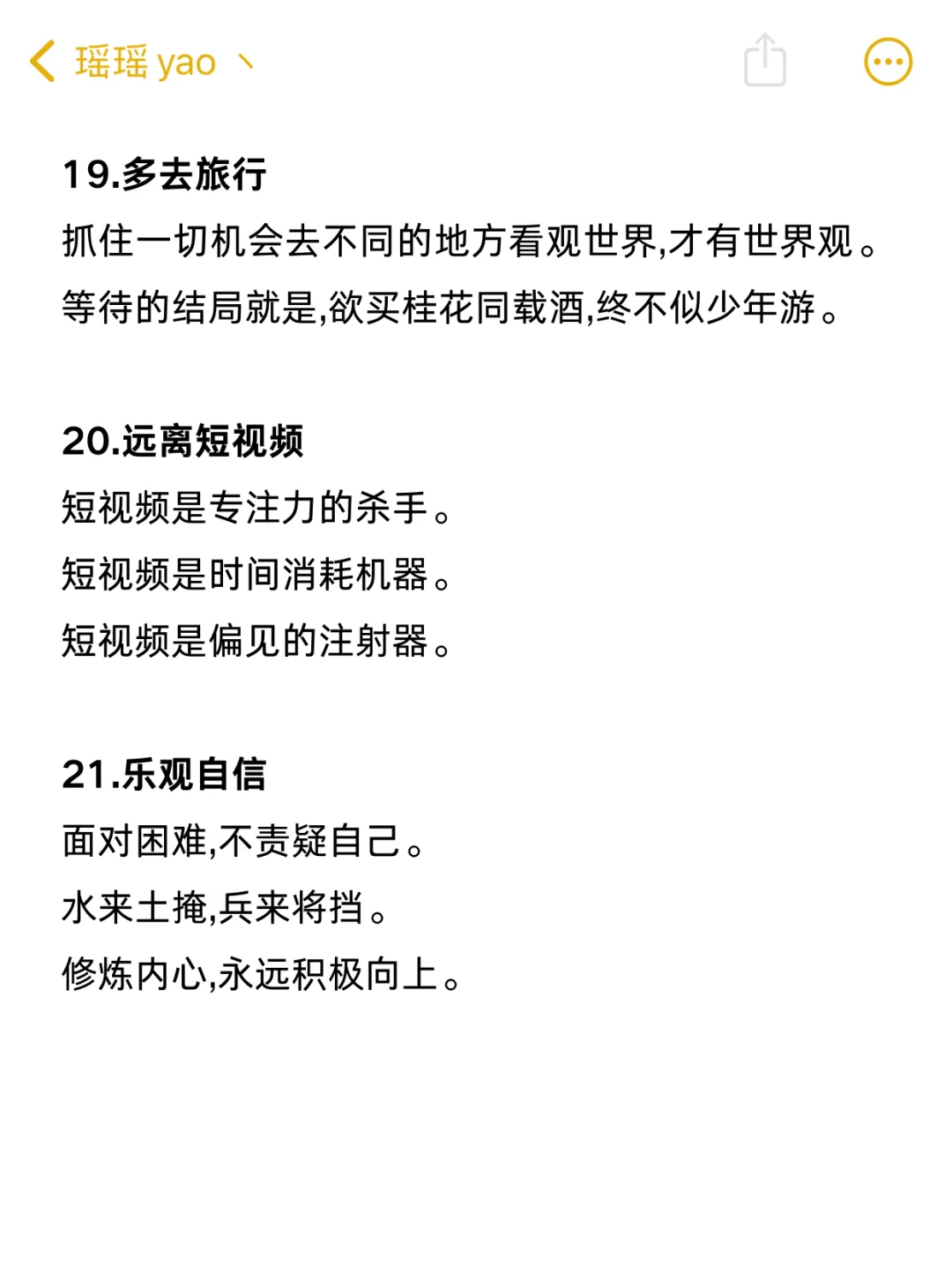 瑶瑶 yao 丶

19.多去旅行
抓住一切机会去不同的地方看观世界,才有世界观。
等待的结局就是,欲买桂花同载酒,终不似少年游。

20.远离短视频
短视频是专注力的杀手。
短视频是时间消耗机器。
短视频是偏见的注射器。

21.乐观自信
面对困难,不责疑自己。
水来土掩,兵来将挡。
修炼内心,永远积极向上。